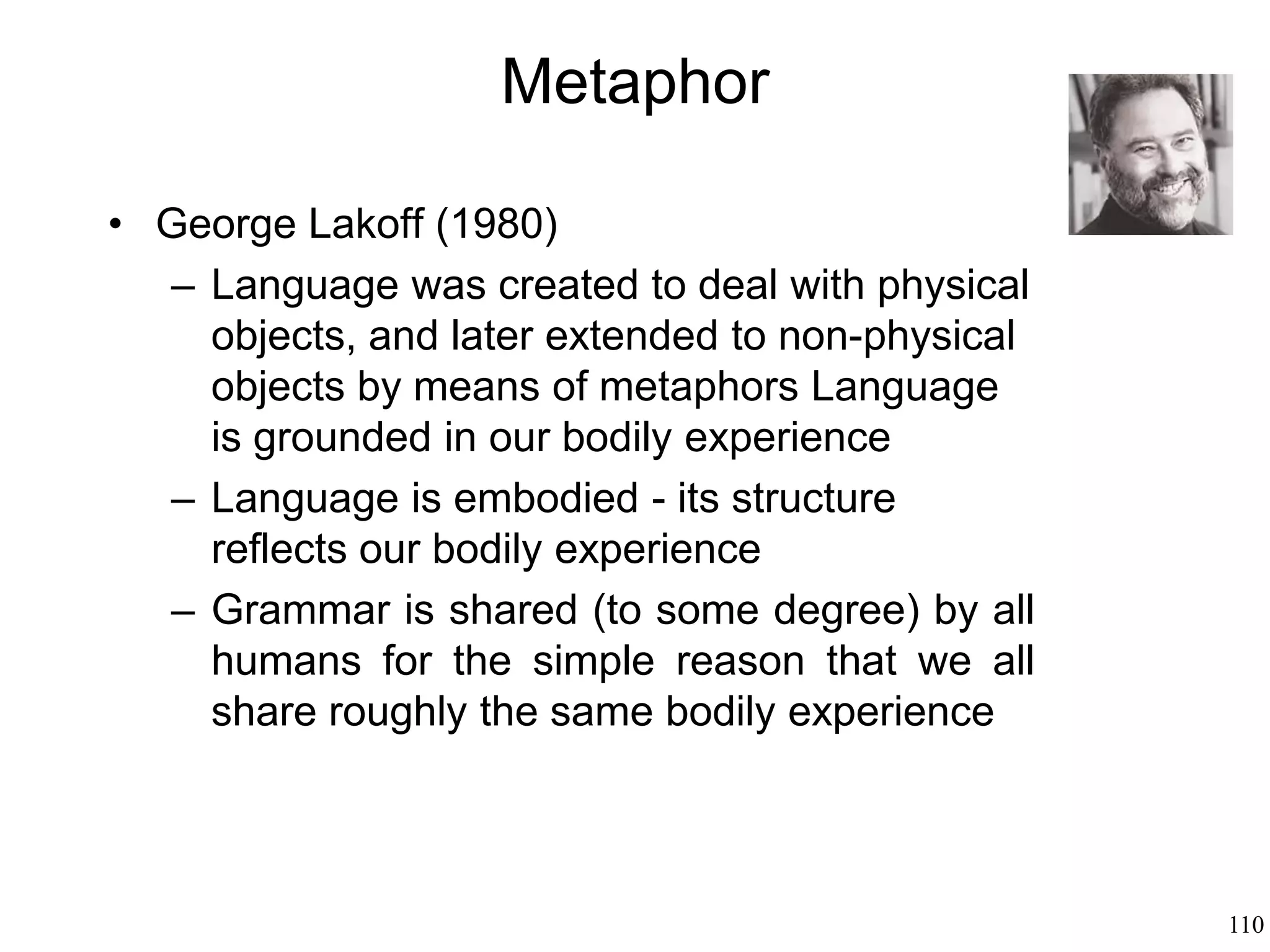 Metaphor

• George Lakoff (1980)
– Language was created to deal with physical objects, and later extended to non-physical objects by means of metaphors Language is grounded in our bodily experience
– Language is embodied - its structure reflects our bodily experience
– Grammar is shared (to some degree) by all humans for the simple reason that we all share roughly the same bodily experience

110